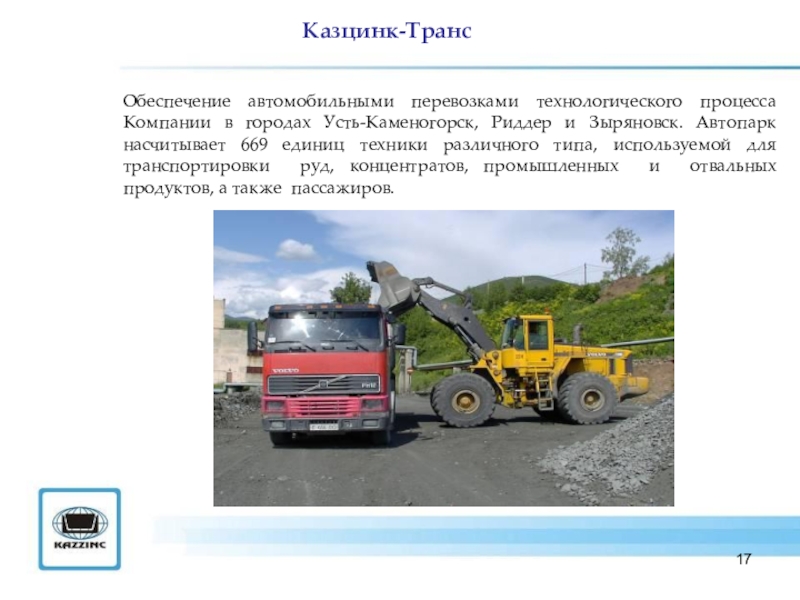 Казцинк-Транс

Обеспечение автомобильными перевозками технологического процесса Компании в городах Усть-Каменогорск, Риддер и Зыряновск. Автопарк насчитывает 669 единиц техники различного типа, используемой для транспортировки руд, концентратов, промышленных и отвальных продуктов, а также пассажиров.

KAZZINC

17